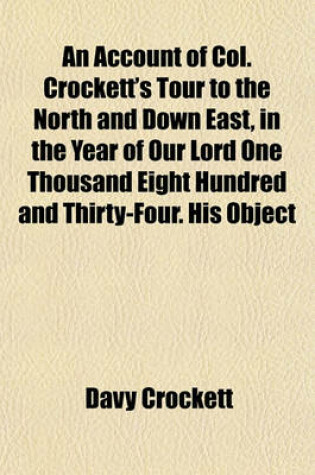 An Account of Col. Crockett's Tour to the North and Down East, in the Year of Our Lord One Thousand Eight Hundred and Thirty-Four. His Object

Davy Crockett